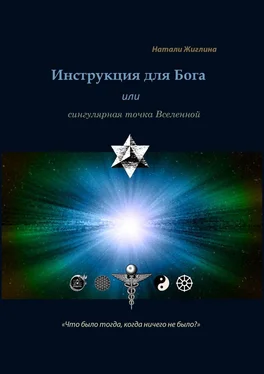 Натали Жиглина

Инструкция для Бога

или

сингулярная точка Вселенной

«Что было тогда, когда ничего не было?»